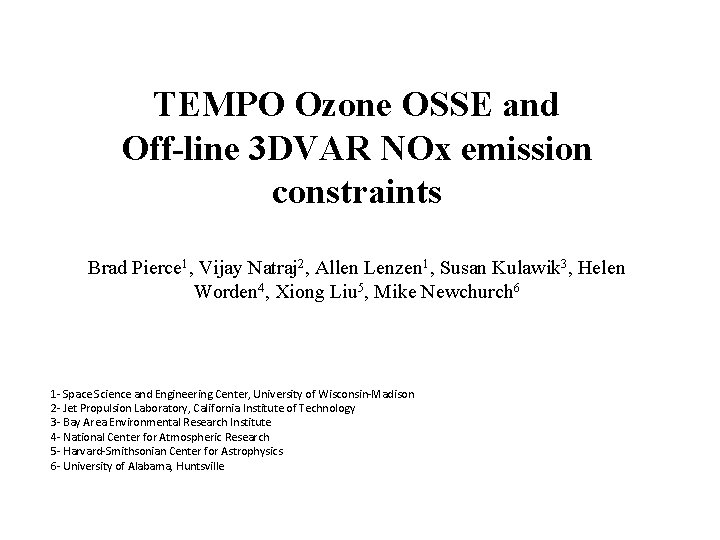 TEMPO Ozone OSSE and Off-line 3DVAR NOx emission constraints

Brad Pierce$^1$, Vijay Natraj$^2$, Allen Lenzen$^1$, Susan Kulawik$^3$, Helen Worden$^4$, Xiong Liu$^5$, Mike Newchurch$^6$

1- Space Science and Engineering Center, University of Wisconsin-Madison
2- Jet Propulsion Laboratory, California Institute of Technology
3- Bay Area Environmental Research Institute
4- National Center for Atmospheric Research
5- Harvard-Smithsonian Center for Astrophysics
6- University of Alabama, Huntsville